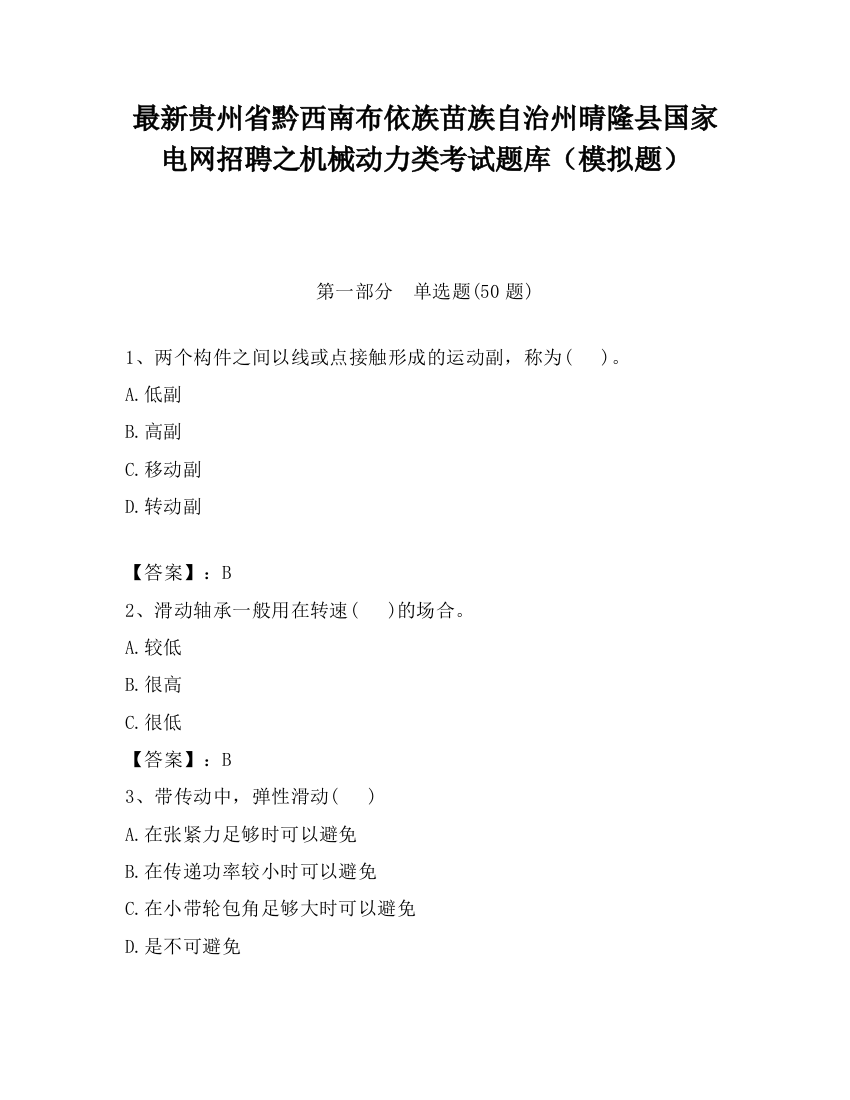 最新贵州省黔西南布依族苗族自治州晴隆县国家电网招聘之机械动力类考试题库（模拟题）

第一部分　单选题(50 题)

1、两个构件之间以线或点接触形成的运动副，称为(　)。
A.低副
B.高副
C.移动副
D.转动副

【答案】：B
2、滑动轴承一般用在转速(　)的场合。
A.较低
B.很高
C.很低
【答案】：B
3、带传动中，弹性滑动(　)
A.在张紧力足够时可以避免
B.在传递功率较小时可以避免
C.在小带轮包角足够大时可以避免
D.是不可避免